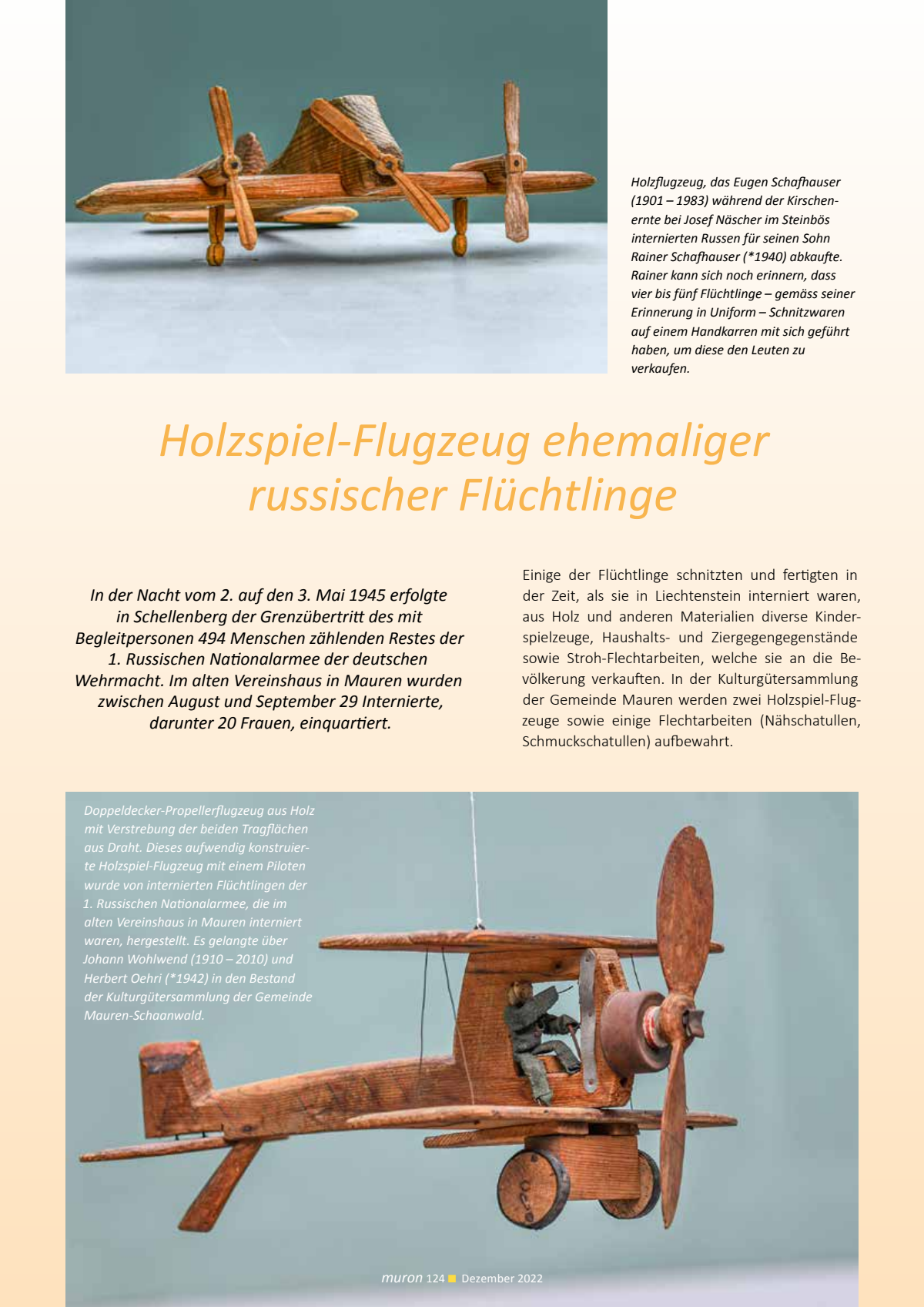 Holzflugzeug, das Eugen Schafhauser (1901 – 1983) während der Kirschenernte bei Josef Näscher im Steinbös internierten Russen für seinen Sohn Rainer Schafhauser (*1940) abkaufte. Rainer kann sich noch erinnern, dass vier bis fünf Flüchtlinge – gemäss seiner Erinnerung in Uniform – Schnitzwaren auf einem Handkarren mit sich geführt haben, um diese den Leuten zu verkaufen.

Holzspiel-Flugzeug ehemaliger russischer Flüchtlinge

In der Nacht vom 2. auf den 3. Mai 1945 erfolgte in Schellenberg der Grenzübertritt des mit Begleitpersonen 494 Menschen zählenden Restes der 1. Russischen Nationalarmee der deutschen Wehrmacht. Im alten Vereinshaus in Mauren wurden zwischen August und September 29 Internierte, darunter 20 Frauen, einquartiert.

Einige der Flüchtlinge schnitzten und fertigten in der Zeit, als sie in Liechtenstein interniert waren, aus Holz und anderen Materialien diverse Kinderspielzeuge, Haushalts- und Ziergegengegenstände sowie Stroh-Flechtarbeiten, welche sie an die Bevölkerung verkauften. In der Kulturgütersammlung der Gemeinde Mauren werden zwei Holzspiel-Flugzeuge sowie einige Flechtarbeiten (Nähschatullen, Schmuckschatullen) aufbewahrt.

Doppeldecker-Propellerflugzeug aus Holz mit Verstrebung der beiden Tragflächen aus Draht. Dieses aufwendig konstruierte Holzspiel-Flugzeug mit einem Piloten wurde von internierten Flüchtlingen der 1. Russischen Nationalarmee, die im alten Vereinshaus in Mauren interniert waren, hergestellt. Es gelangte über Johann Wohlwend (1910 – 2010) und Herbert Oehri (*1942) in den Bestand der Kulturgütersammlung der Gemeinde Mauren-Schaanwald.

muron 124 Dezember 2022